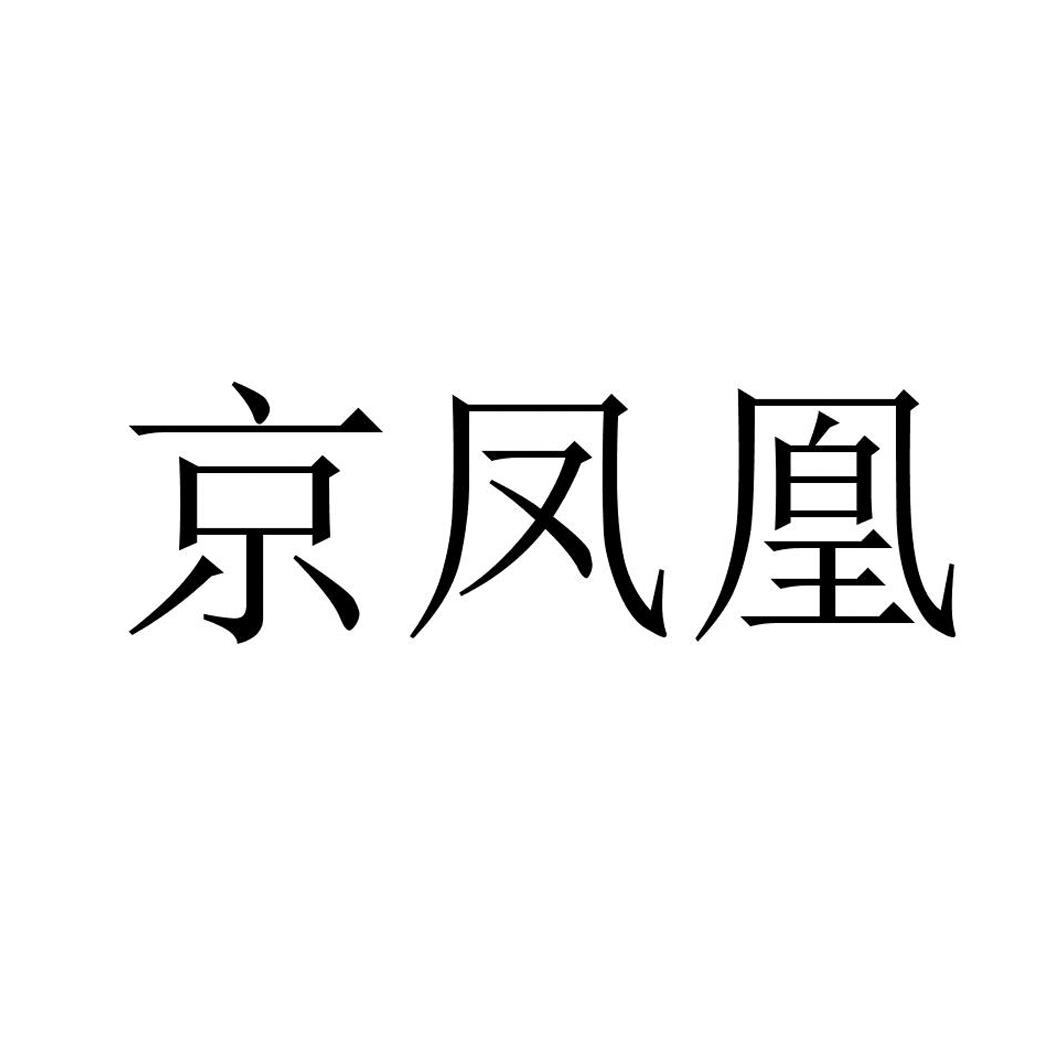 京凤凰